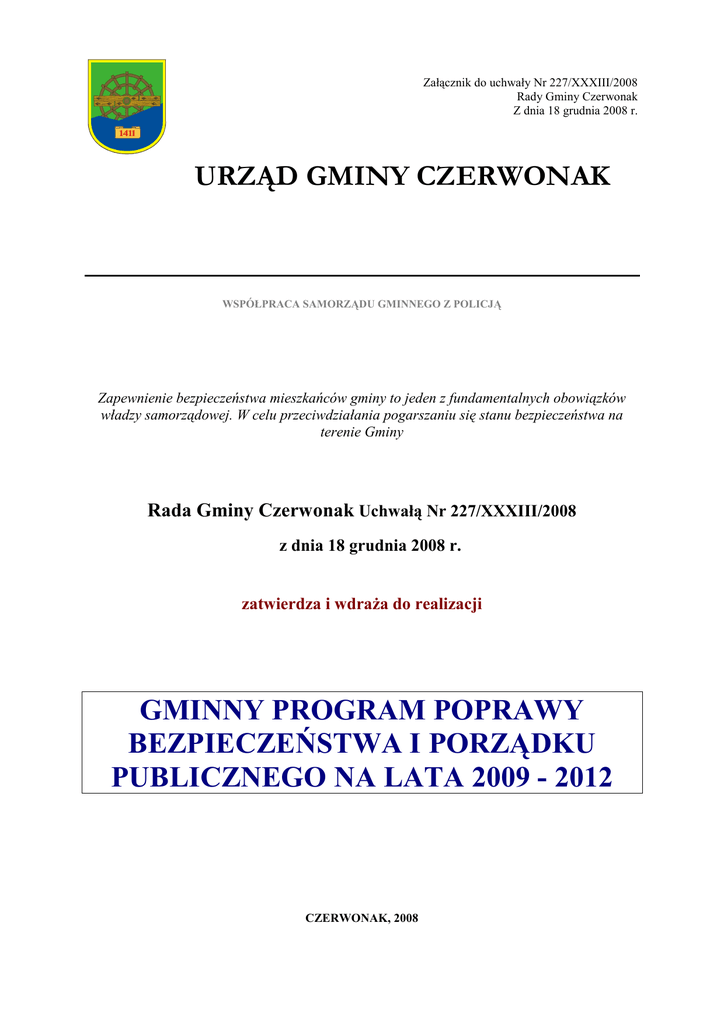 1411

Załącznik do uchwały Nr 227/XXXIII/2008
Rady Gminy Czerwonak
Z dnia 18 grudnia 2008 r.

URZĄD GMINY CZERWONAK

WSPÓŁPRACA SAMORZĄDU GMINNEGO Z POLICJĄ

Zapewnienie bezpieczeństwa mieszkańców gminy to jeden z fundamentalnych obowiązków władzy samorządowej. W celu przeciwdziałania pogarszaniu się stanu bezpieczeństwa na terenie Gminy

Rada Gminy Czerwonak Uchwałą Nr 227/XXXIII/2008

z dnia 18 grudnia 2008 r.

zatwierdza i wdraża do realizacji

GMINNY PROGRAM POPRAWY BEZPIECZEŃSTWA I PORZĄDKU PUBLICZNEGO NA LATA 2009 - 2012

CZERWONAK, 2008